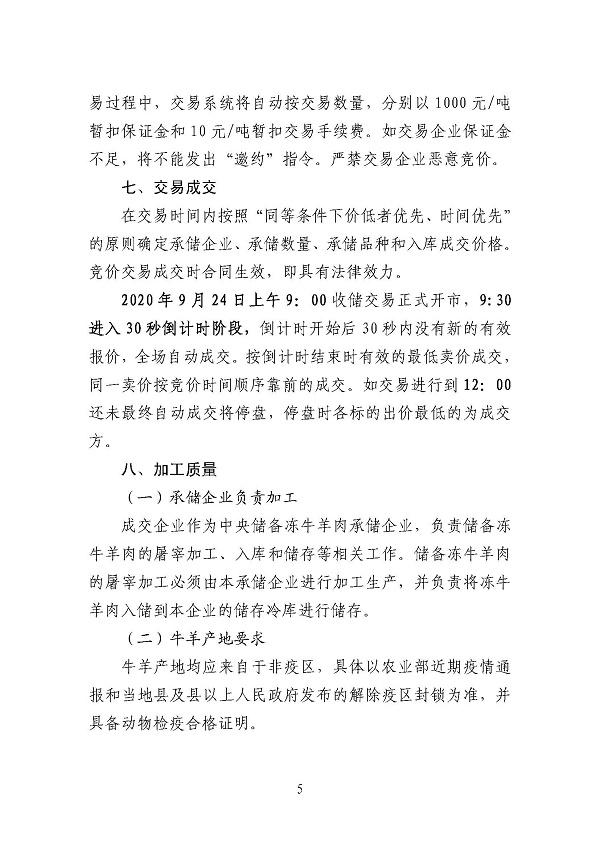 易过程中，交易系统将自动按交易数量，分别以 1000 元/吨暂扣保证金和 10 元/吨暂扣交易手续费。如交易企业保证金不足，将不能发出“邀约”指令。严禁交易企业恶意竞价。

七、交易成交

在交易时间内按照“同等条件下价低者优先、时间优先”的原则确定承储企业、承储数量、承储品种和入库成交价格。竞价交易成交时合同生效，即具有法律效力。

2020 年 9 月 24 日上午 9：00 收储交易正式开市，9：30 进入 30 秒倒计时阶段，倒计时开始后 30 秒内没有新的有效报价，全场自动成交。按倒计时结束时有效的最低卖价成交，同一卖价按竞价时间顺序靠前的成交。如交易进行到 12：00 还未最终自动成交将停盘，停盘时各标的出价最低的为成交方。

八、加工质量

（一）承储企业负责加工

成交企业作为中央储备冻牛羊肉承储企业，负责储备冻牛羊肉的屠宰加工、入库和储存等相关工作。储备冻牛羊肉的屠宰加工必须由本承储企业进行加工生产，并负责将冻牛羊肉入储到本企业的储存冷库进行储存。

（二）牛羊产地要求

牛羊产地均应来自于非疫区，具体以农业部近期疫情通报和当地县及县以上人民政府发布的解除疫区封锁为准，并具备动物检疫合格证明。

5